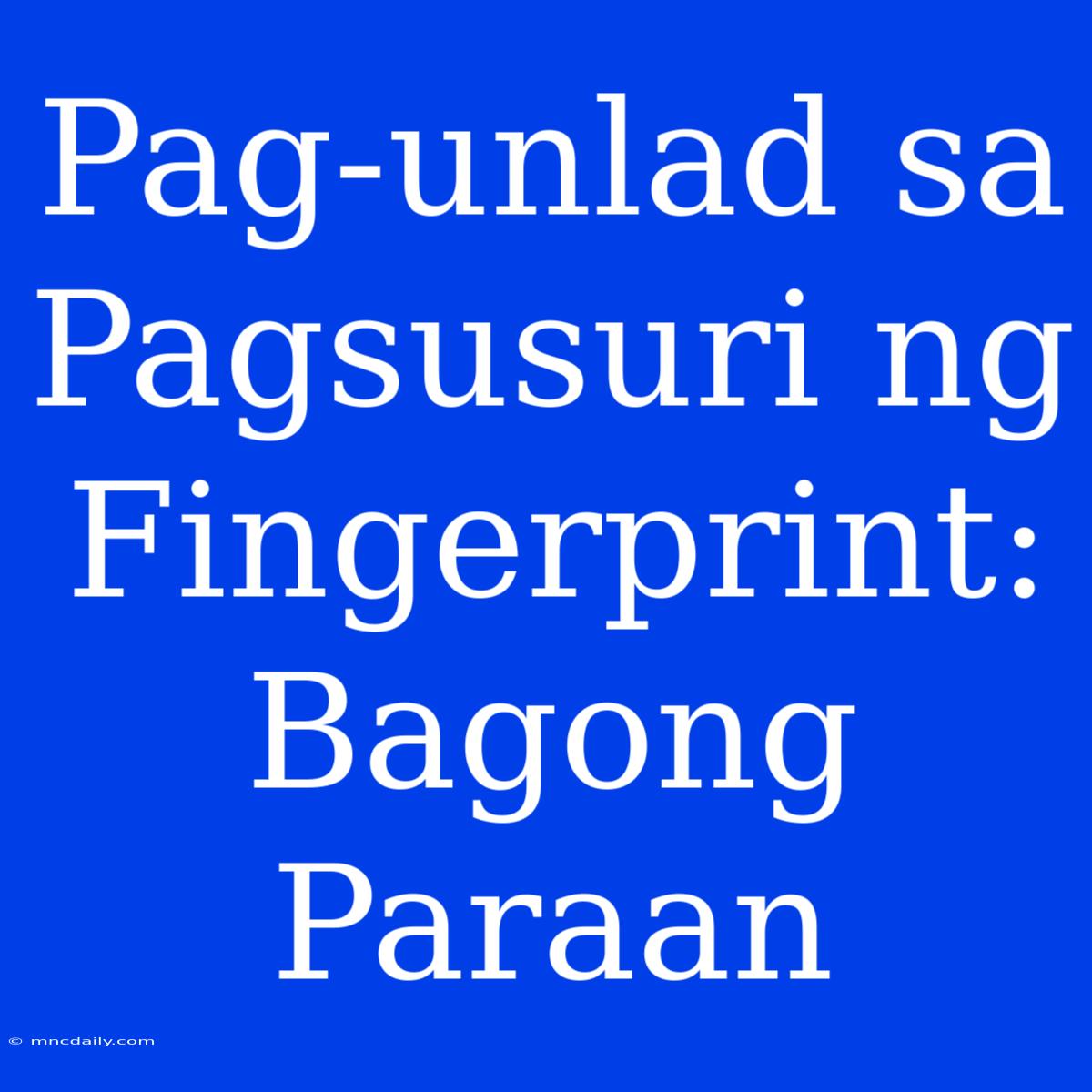 Pag-unlad sa Pagsusuri ng Fingerprint: Bagong Paraan

© mncdaily.com